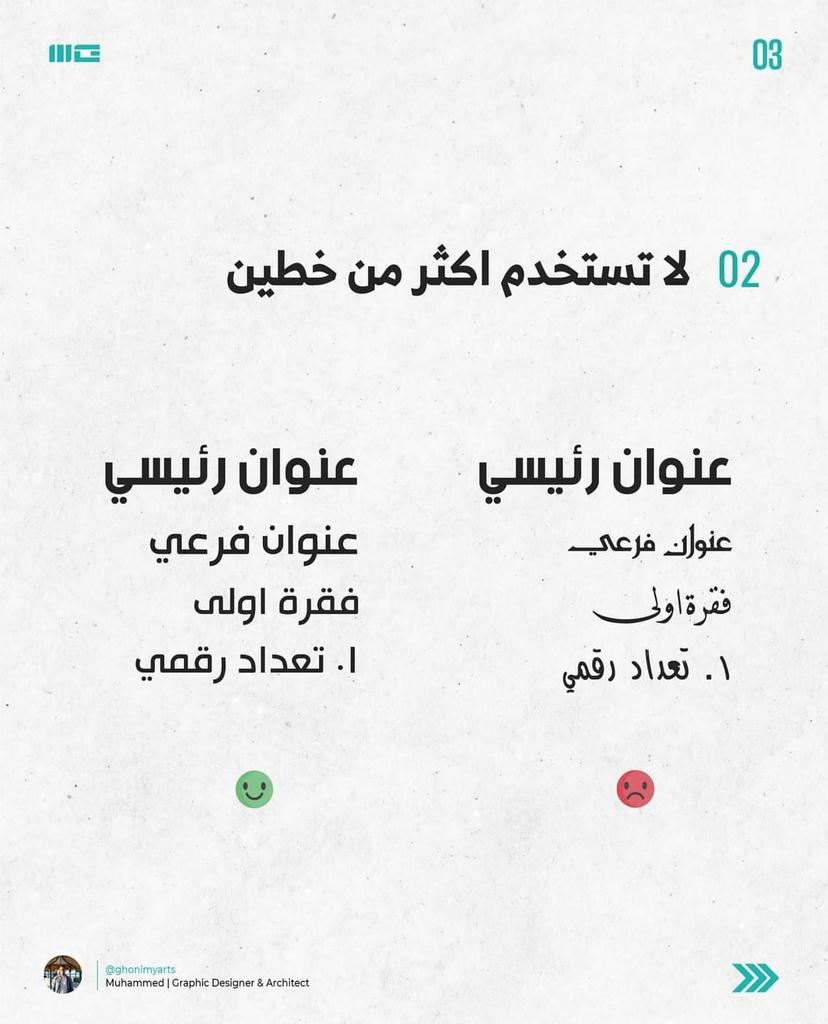 03

02 لا تستخدم اكثر من خطين

عنوان رئيسي
عنوان فرعي
فقرة اولى
١. تعداد رقمي

عنوان رئيسي
عنوان فرعي
فقرة اولى
١. تعداد رقمي

@ghonimyarts
Muhammed | Graphic Designer & Architect